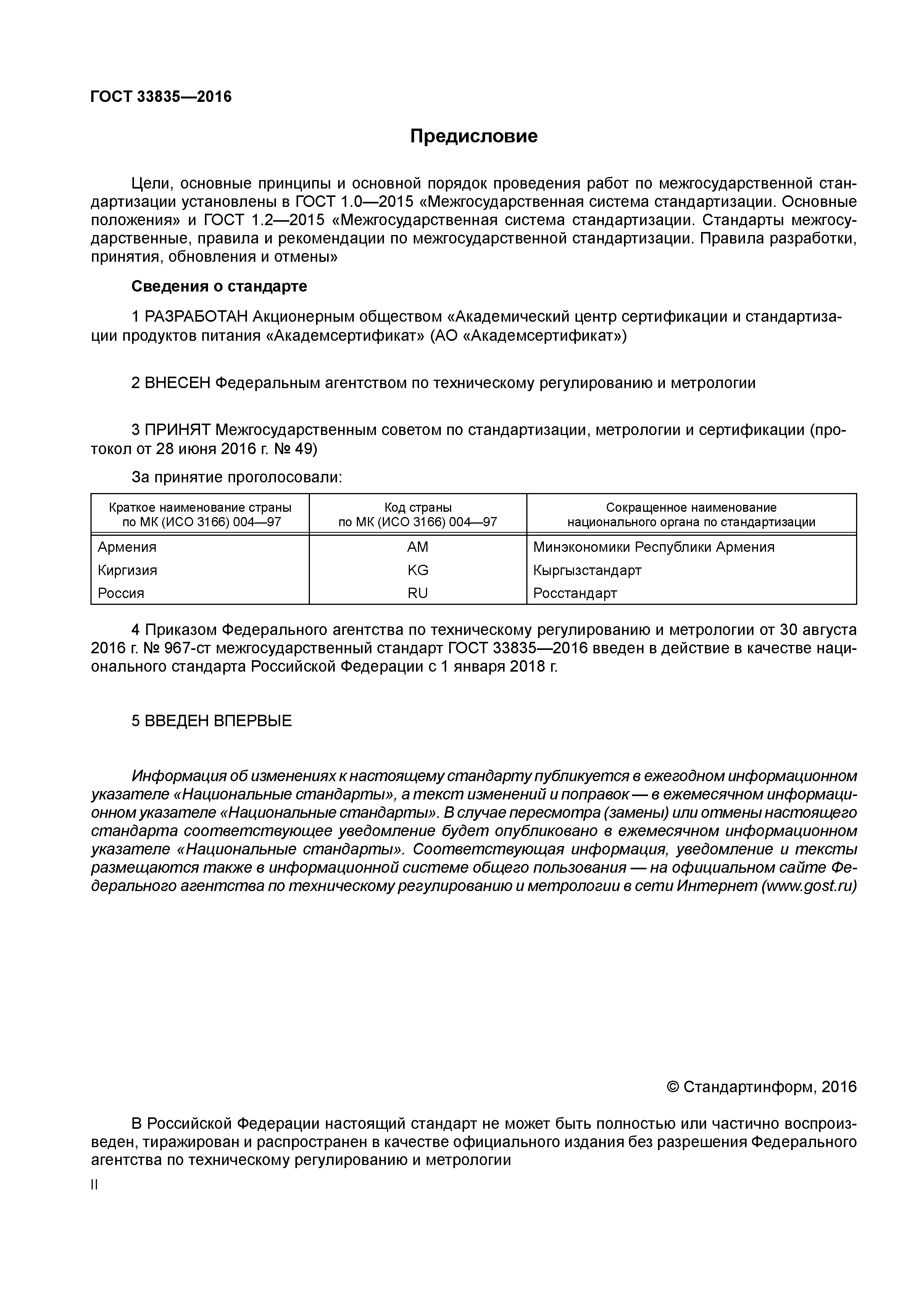 ГОСТ 33835—2016

Предисловие

Цели, основные принципы и основной порядок проведения работ по межгосударственной стандартизации установлены в ГОСТ 1.0—2015 «Межгосударственная система стандартизации. Основные положения» и ГОСТ 1.2—2015 «Межгосударственная система стандартизации. Стандарты межгосударственные, правила и рекомендации по межгосударственной стандартизации. Правила разработки, принятия, обновления и отмены»

Сведения о стандарте

1 РАЗРАБОТАН Акционерным обществом «Академический центр сертификации и стандартизации продуктов питания «Академсертификат» (АО «Академсертификат»)

2 ВНЕСЕН Федеральным агентством по техническому регулированию и метрологии

3 ПРИНЯТ Межгосударственным советом по стандартизации, метрологии и сертификации (протокол от 28 июня 2016 г. № 49)

За принятие проголосовали:

| Краткое наименование страны по МК (ИСО 3166) 004—97 | Код страны по МК (ИСО 3166) 004—97 | Сокращенное наименование национального органа по стандартизации |
|---|---|---|
| Армения | AM | Минэкономики Республики Армения |
| Киргизия | KG | Кыргызстандарт |
| Россия | RU | Росстандарт |

4 Приказом Федерального агентства по техническому регулированию и метрологии от 30 августа 2016 г. № 967-ст межгосударственный стандарт ГОСТ 33835—2016 введен в действие в качестве национального стандарта Российской Федерации с 1 января 2018 г.

5 ВВЕДЕН ВПЕРВЫЕ

Информация об изменениях к настоящему стандарту публикуется в ежегодном информационном указателе «Национальные стандарты», а текст изменений и поправок — в ежемесячном информационном указателе «Национальные стандарты». В случае пересмотра (замены) или отмены настоящего стандарта соответствующее уведомление будет опубликовано в ежемесячном информационном указателе «Национальные стандарты». Соответствующая информация, уведомление и тексты размещаются также в информационной системе общего пользования — на официальном сайте Федерального агентства по техническому регулированию и метрологии в сети Интернет (www.gost.ru)

© Стандартинформ, 2016

В Российской Федерации настоящий стандарт не может быть полностью или частично воспроизведен, тиражирован и распространен в качестве официального издания без разрешения Федерального агентства по техническому регулированию и метрологии

II